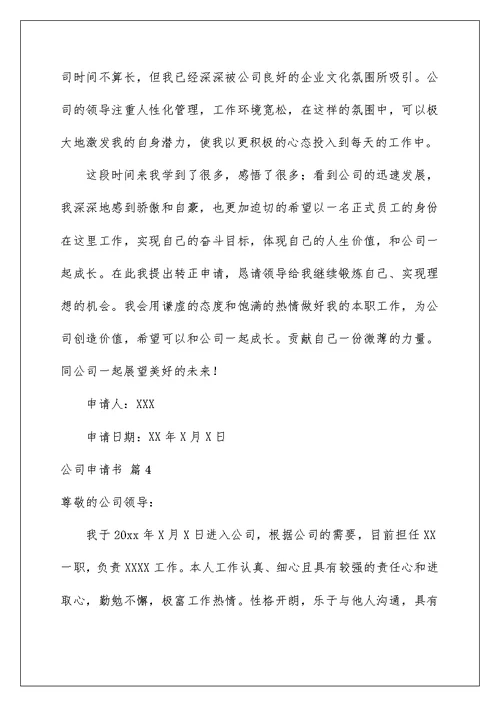 司时间不算长，但我已经深深被公司良好的企业文化氛围所吸引。公司的领导注重人性化管理，工作环境宽松，在这样的氛围中，可以极大地激发我的自身潜力，使我以更积极的心态投入到每天的工作中。

这段时间来我学到了很多，感悟了很多；看到公司的迅速发展，我深深地感到骄傲和自豪，也更加迫切的希望以一名正式员工的身份在这里工作，实现自己的奋斗目标，体现自己的人生价值，和公司一起成长。在此我提出转正申请，恳请领导给我继续锻炼自己、实现理想的机会。我会用谦虚的态度和饱满的热情做好我的本职工作，为公司创造价值，希望可以和公司一起成长。贡献自己一份微薄的力量。同公司一起展望美好的未来！

申请人：XXX

申请日期：XX 年 X 月 X 日

公司申请书 篇 4

尊敬的公司领导：

我于 20xx 年 X 月 X 日进入公司，根据公司的需要，目前担任 XX 一职，负责 XXXX 工作。本人工作认真、细心且具有较强的责任心和进取心，勤勉不懈，极富工作热情。性格开朗，乐于与他人沟通，具有